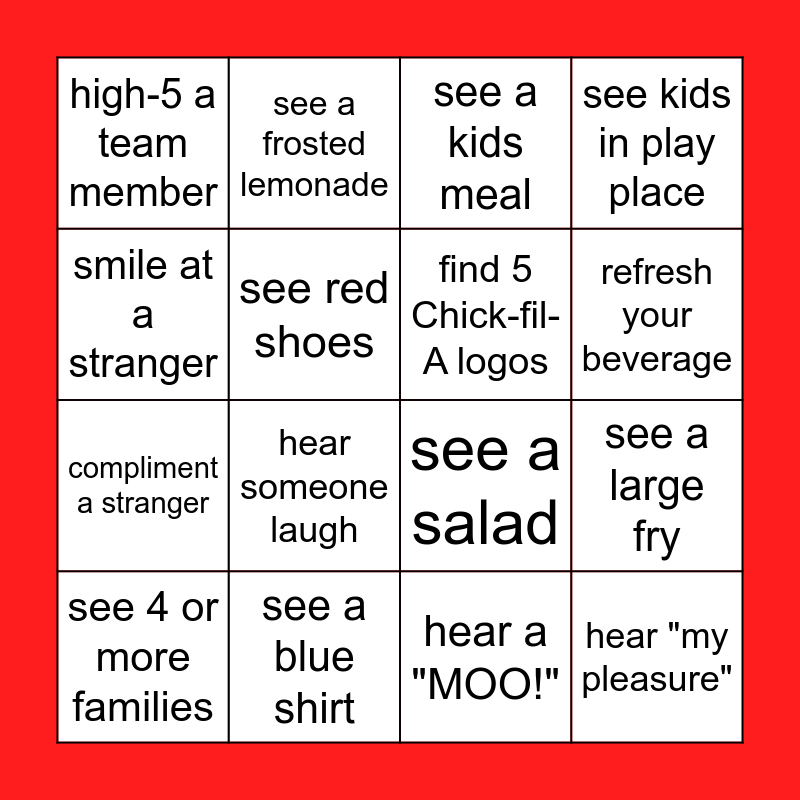 | high-5 a team member | see a frosted lemonade | see a kids meal | see kids in play place |
|---|---|---|---|
| smile at a stranger | see red shoes | find 5 Chick-fil-A logos | refresh your beverage |
| compliment a stranger | hear someone laugh | see a salad | see a large fry |
| see 4 or more families | see a blue shirt | hear a "MOO!" | hear "my pleasure" |